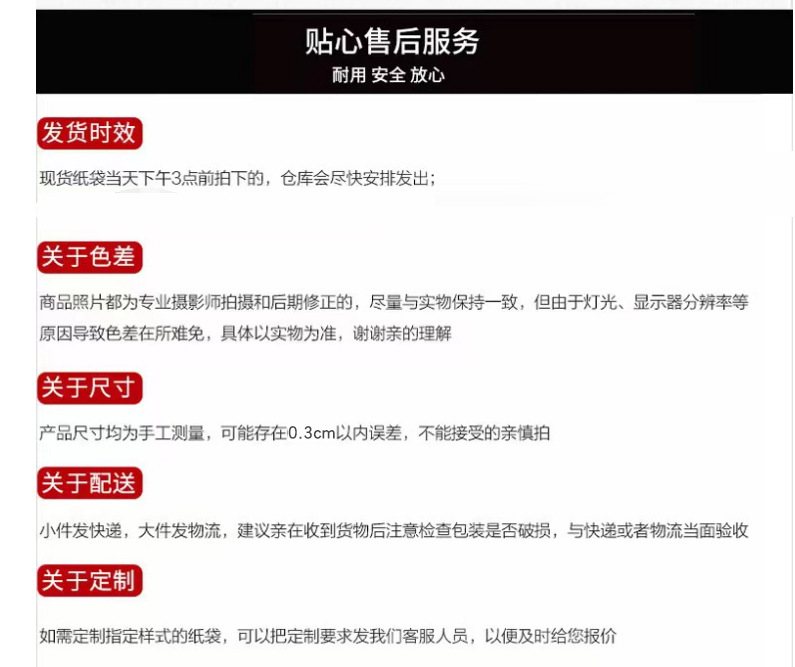 贴心售后服务
耐用 安全 放心

发货时效

现货纸袋当天下午3点前拍下的，仓库会尽快安排发出；

关于色差

商品照片都为专业摄影师拍摄和后期修正的，尽量与实物保持一致，但由于灯光、显示器分辨率等原因导致色差在所难免，具体以实物为准，谢谢亲的理解

关于尺寸

产品尺寸均为手工测量，可能存在0.3cm以内误差，不能接受的亲慎拍

关于配送

小件发快递，大件发物流，建议亲在收到货物后注意检查包装是否破损，与快递或者物流当面验收

关于定制

如需定制指定样式的纸袋，可以把定制要求发我们客服人员，以便及时给您报价